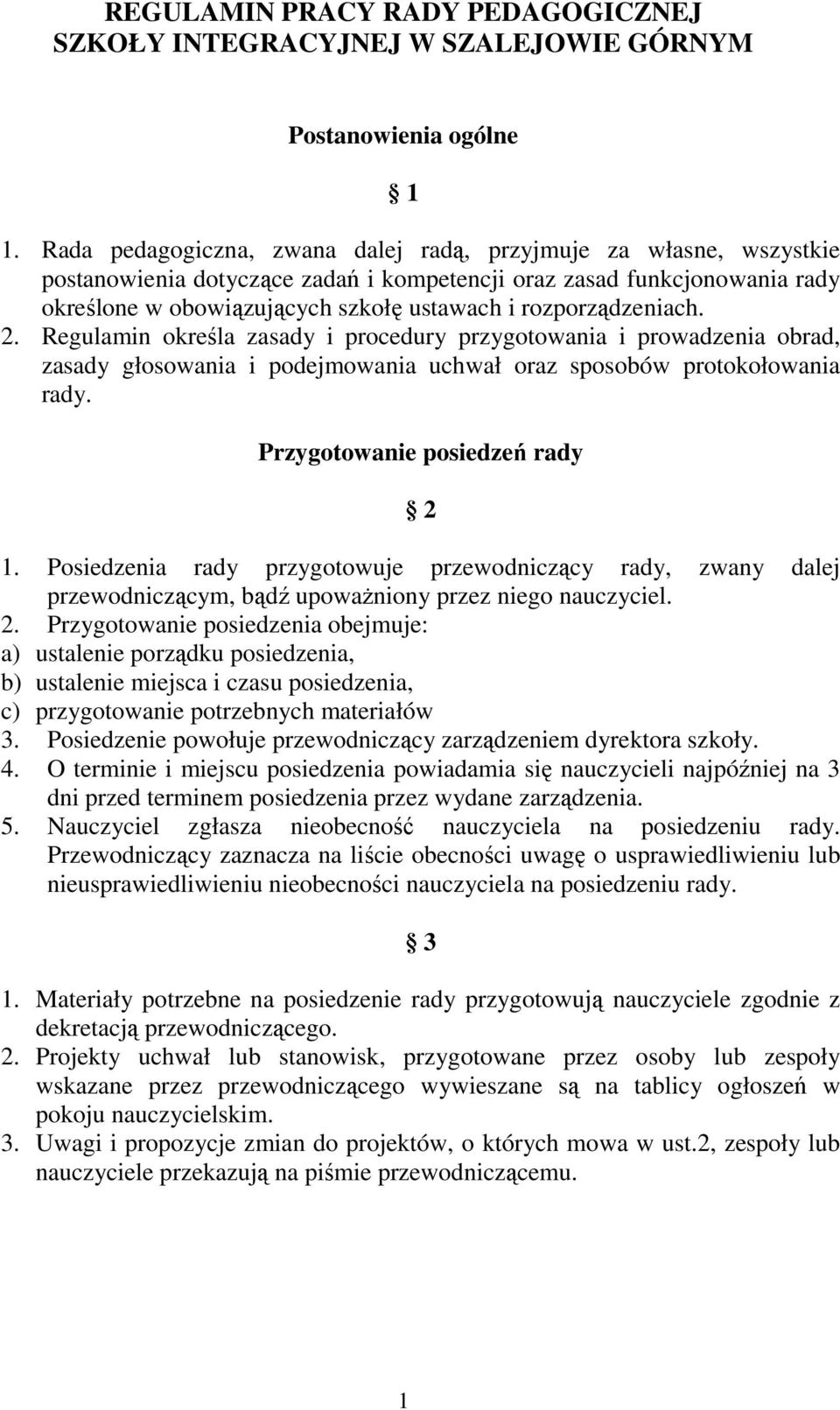 REGULAMIN PRACY RADY PEDAGOGICZNEJ SZKOŁY INTEGRACYJNEJ W SZALEJOWIE GÓRNYM

Postanowienia ogólne

§ 1

1. Rada pedagogiczna, zwana dalej radą, przyjmuje za własne, wszystkie postanowienia dotyczące zadań i kompetencji oraz zasad funkcjonowania rady określone w obowiązujących szkołę ustawach i rozporządzeniach.
2. Regulamin określa zasady i procedury przygotowania i prowadzenia obrad, zasady głosowania i podejmowania uchwał oraz sposobów protokołowania rady.

Przygotowanie posiedzeń rady

§ 2

1. Posiedzenia rady przygotowuje przewodniczący rady, zwany dalej przewodniczącym, bądź upoważniony przez niego nauczyciel.
2. Przygotowanie posiedzenia obejmuje:
a) ustalenie porządku posiedzenia,
b) ustalenie miejsca i czasu posiedzenia,
c) przygotowanie potrzebnych materiałów
3. Posiedzenie powołuje przewodniczący zarządzeniem dyrektora szkoły.
4. O terminie i miejscu posiedzenia powiadamia się nauczycieli najpóźniej na 3 dni przed terminem posiedzenia przez wydane zarządzenia.
5. Nauczyciel zgłasza nieobecność nauczyciela na posiedzeniu rady. Przewodniczący zaznacza na liście obecności uwagę o usprawiedliwieniu lub nieusprawiedliwieniu nieobecności nauczyciela na posiedzeniu rady.

§ 3

1. Materiały potrzebne na posiedzenie rady przygotowują nauczyciele zgodnie z dekretacją przewodniczącego.
2. Projekty uchwał lub stanowisk, przygotowane przez osoby lub zespoły wskazane przez przewodniczącego wywieszane są na tablicy ogłoszeń w pokoju nauczycielskim.
3. Uwagi i propozycje zmian do projektów, o których mowa w ust.2, zespoły lub nauczyciele przekazują na piśmie przewodniczącemu.

1